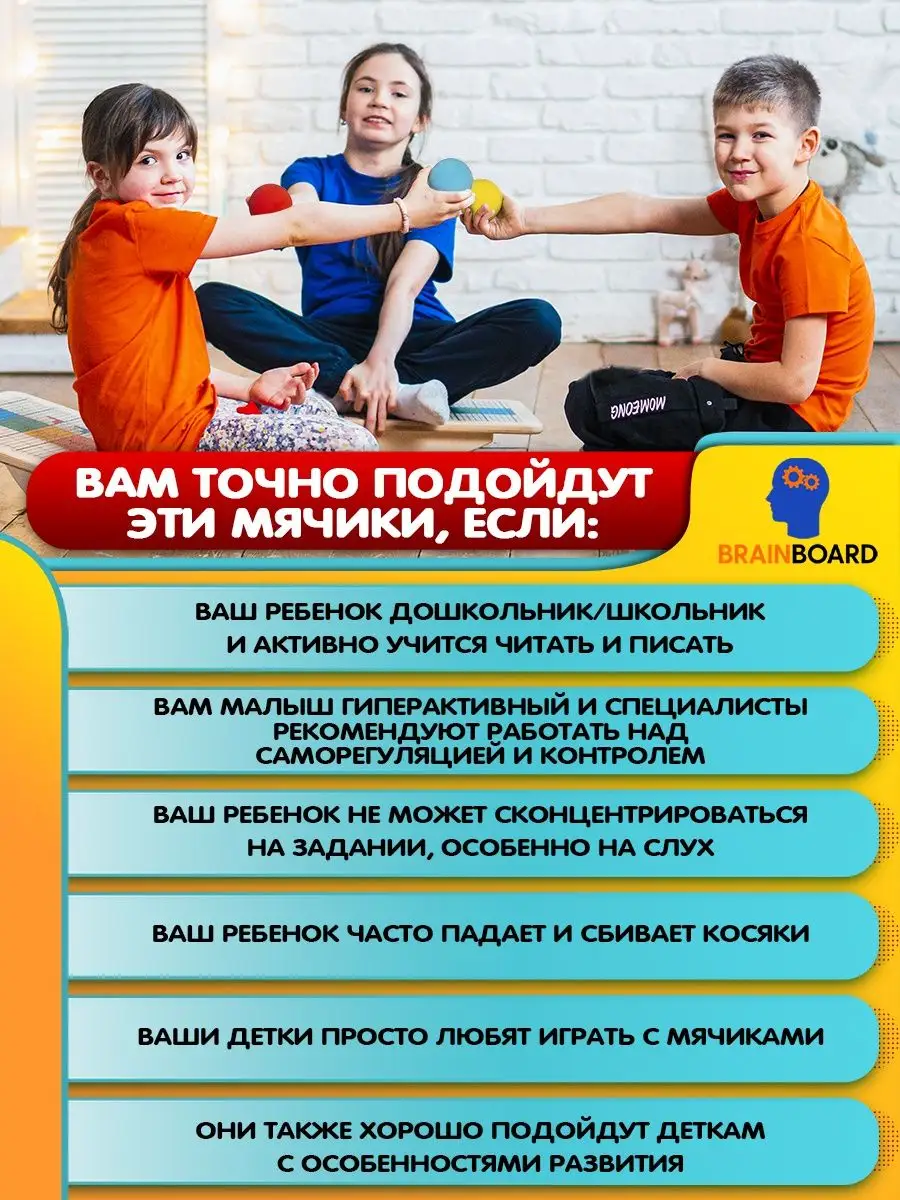 MOMEONG

ВАМ ТОЧНО ПОДОЙДУТ ЭТИ МЯЧИКИ, ЕСЛИ:

BRAINBOARD

ВАШ РЕБЕНОК ДОШКОЛЬНИК/ШКОЛЬНИК И АКТИВНО УЧИТСЯ ЧИТАТЬ И ПИСАТЬ

ВАМ МАЛЫШ ГИПЕРАКТИВНЫЙ И СПЕЦИАЛИСТЫ РЕКОМЕНДУЮТ РАБОТАТЬ НАД САМОРЕГУЛЯЦИЕЙ И КОНТРОЛЕМ

ВАШ РЕБЕНОК НЕ МОЖЕТ СКОНЦЕНТРИРОВАТЬСЯ НА ЗАДАНИИ, ОСОБЕННО НА СЛУХ

ВАШ РЕБЕНОК ЧАСТО ПАДАЕТ И СБИВАЕТ КОСЯКИ

ВАШИ ДЕТКИ ПРОСТО ЛЮБЯТ ИГРАТЬ С МЯЧИКАМИ

ОНИ ТАКЖЕ ХОРОШО ПОДОЙДУТ ДЕТКАМ С ОСОБЕННОСТЯМИ РАЗВИТИЯ